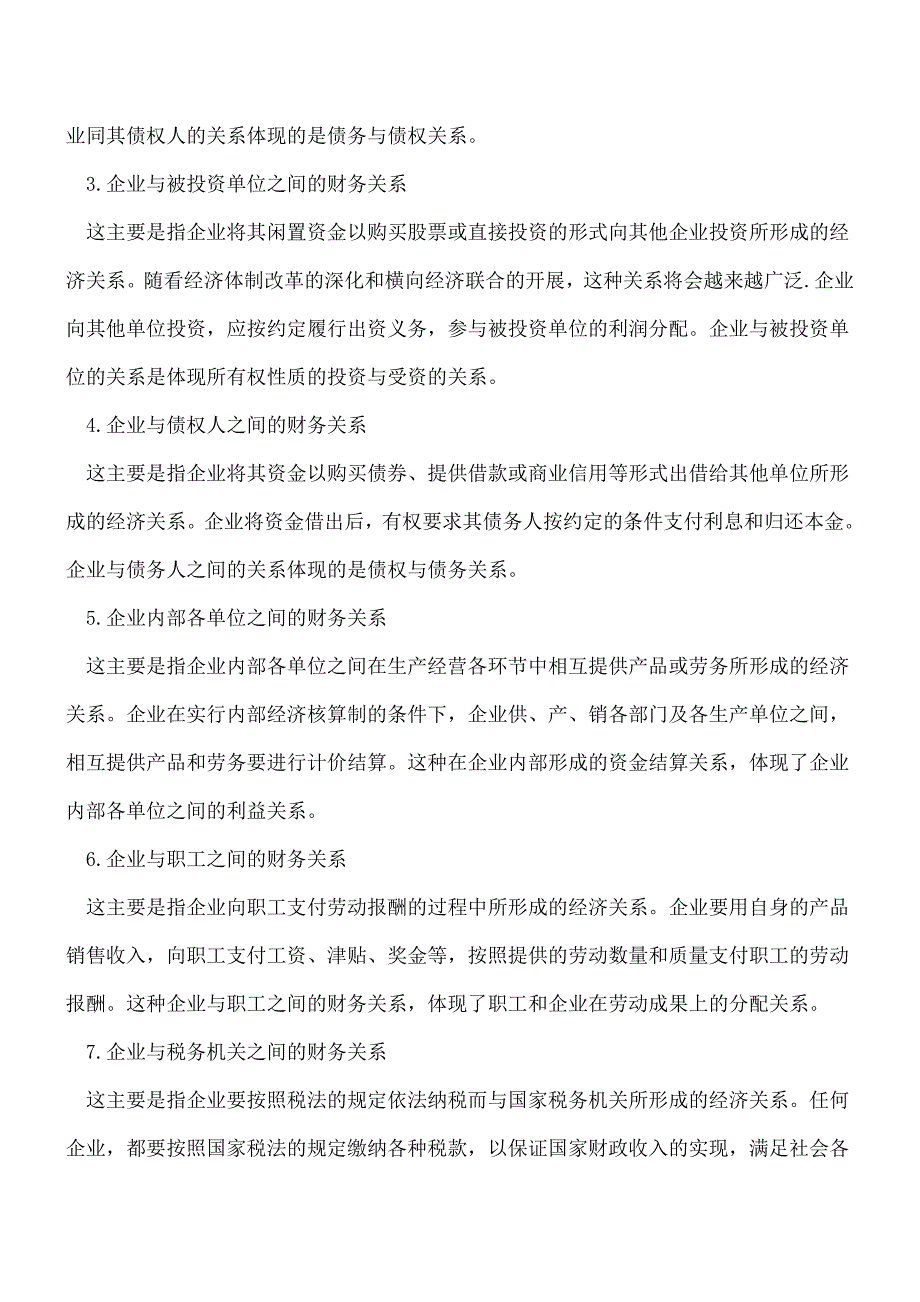 业同其债权人的关系体现的是债务与债权关系。

3.企业与被投资单位之间的财务关系

这主要是指企业将其闲置资金以购买股票或直接投资的形式向其他企业投资所形成的经济关系。随看经济体制改革的深化和横向经济联合的开展，这种关系将会越来越广泛.企业向其他单位投资，应按约定履行出资义务，参与被投资单位的利润分配。企业与被投资单位的关系是体现所有权性质的投资与受资的关系。

4.企业与债权人之间的财务关系

这主要是指企业将其资金以购买债券、提供借款或商业信用等形式出借给其他单位所形成的经济关系。企业将资金借出后，有权要求其债务人按约定的条件支付利息和归还本金。企业与债务人之间的关系体现的是债权与债务关系。

5.企业内部各单位之间的财务关系

这主要是指企业内部各单位之间在生产经营各环节中相互提供产品或劳务所形成的经济关系。企业在实行内部经济核算制的条件下，企业供、产、销各部门及各生产单位之间，相互提供产品和劳务要进行计价结算。这种在企业内部形成的资金结算关系，体现了企业内部各单位之间的利益关系。

6.企业与职工之间的财务关系

这主要是指企业向职工支付劳动报酬的过程中所形成的经济关系。企业要用自身的产品销售收入，向职工支付工资、津贴、奖金等，按照提供的劳动数量和质量支付职工的劳动报酬。这种企业与职工之间的财务关系，体现了职工和企业在劳动成果上的分配关系。

7.企业与税务机关之间的财务关系

这主要是指企业要按照税法的规定依法纳税而与国家税务机关所形成的经济关系。任何企业，都要按照国家税法的规定缴纳各种税款，以保证国家财政收入的实现，满足社会各